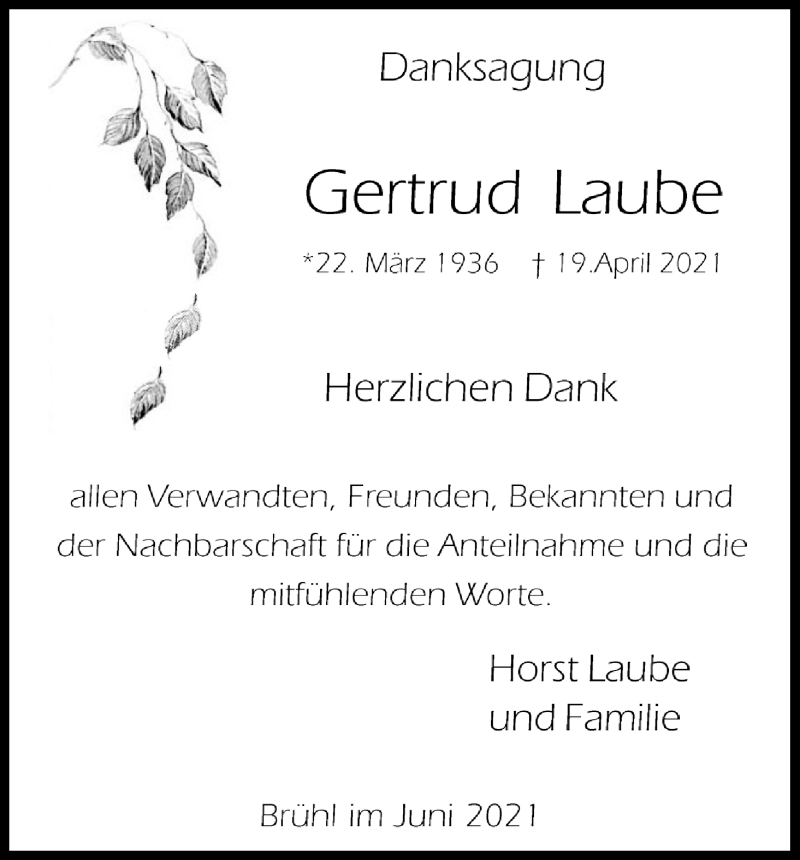 Danksagung

Gertrud Laube

*22. März 1936 † 19.April 2021

Herzlichen Dank

allen Verwandten, Freunden, Bekannten und der Nachbarschaft für die Anteilnahme und die mitfühlenden Worte.

Horst Laube
und Familie

Brühl im Juni 2021